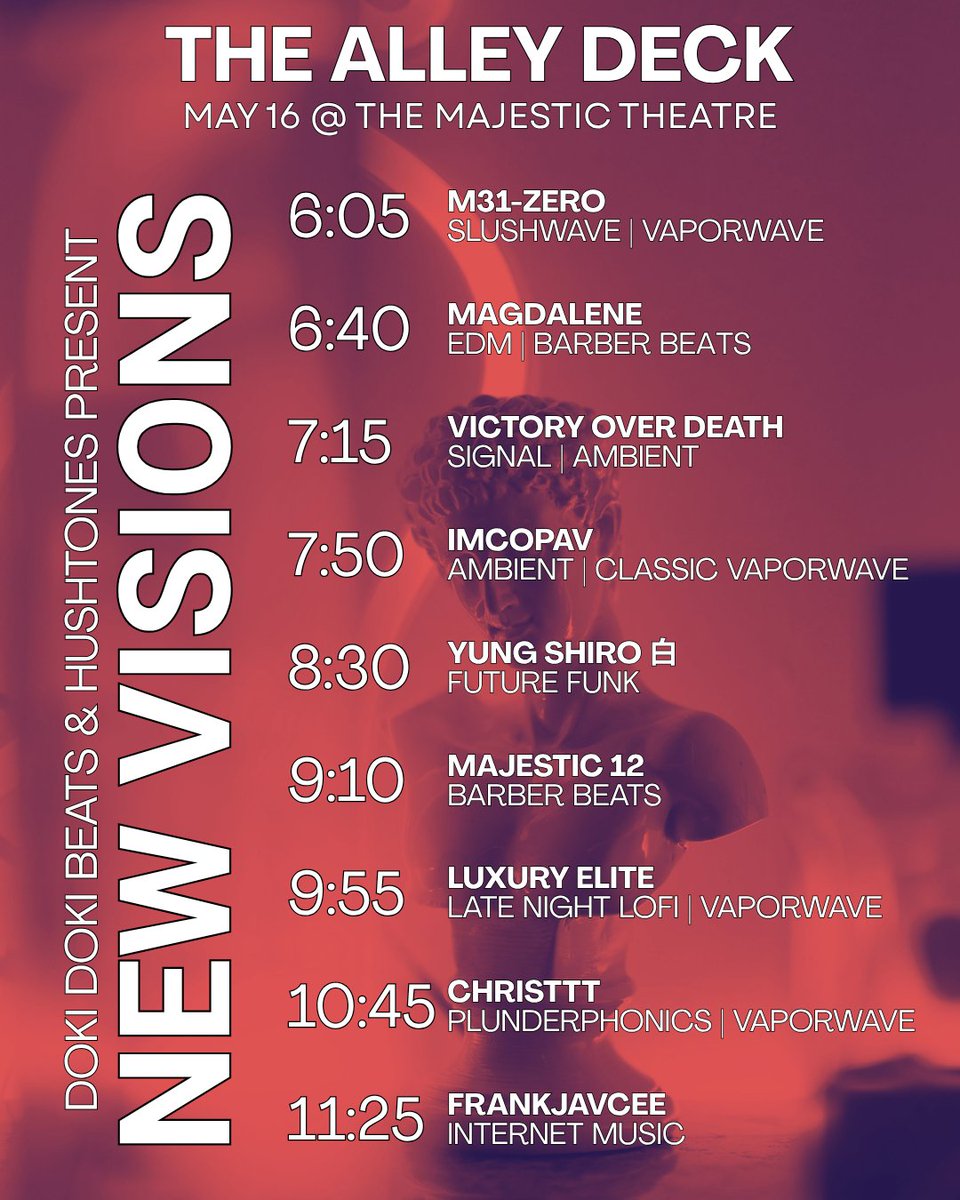 THE ALLEY DECK
MAY 16 @ THE MAJESTIC THEATRE

DOKI DOKI BEATS & HUSHTONES PRESENT
NEW VISIONS

6:05
M31-ZERO
SLUSHWAVE | VAPORWAVE

6:40
MAGDALENE
EDM | BARBER BEATS

7:15
VICTORY OVER DEATH
SIGNAL | AMBIENT

7:50
IMCOPAV
AMBIENT | CLASSIC VAPORWAVE

8:30
YUNG SHIRO 白
FUTURE FUNK

9:10
MAJESTIC 12
BARBER BEATS

9:55
LUXURY ELITE
LATE NIGHT LOFI | VAPORWAVE

10:45
CHRISTTT
PLUNDERPHONICS | VAPORWAVE

11:25
FRANKJAVCEE
INTERNET MUSIC